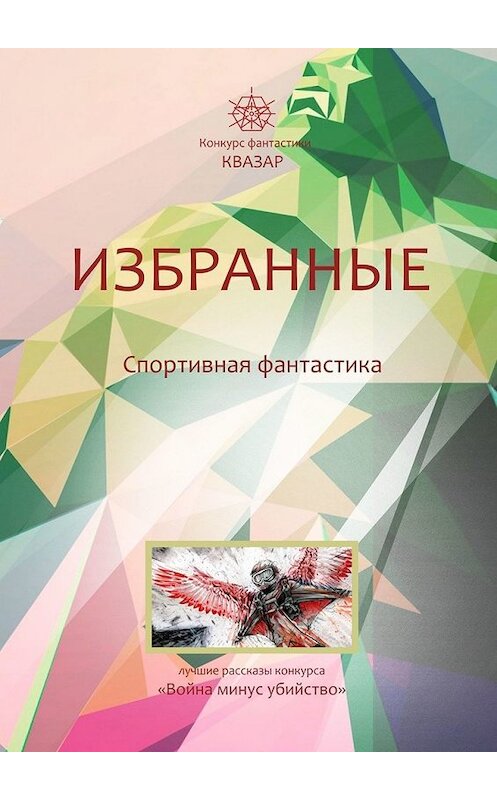 Конкурс фантастики
КВАЗАР

ИЗБРАННЫЕ

Спортивная фантастика

лучшие рассказы конкурса
«Война минус убийство»